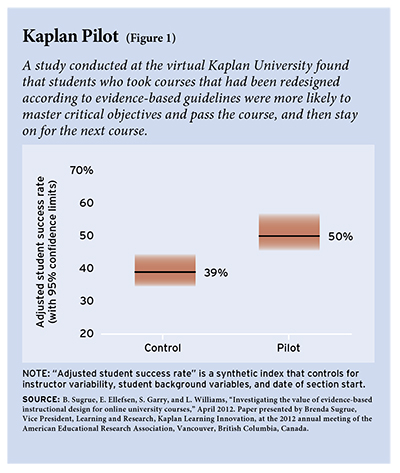 Kaplan Pilot (Figure 1)

A study conducted at the virtual Kaplan University found that students who took courses that had been redesigned according to evidence-based guidelines were more likely to master critical objectives and pass the course, and then stay on for the next course.

Adjusted student success rate (with 95% confidence limits)

70%
60
50
40
30
20

39%
50%

Control
Pilot

NOTE: "Adjusted student success rate" is a synthetic index that controls for instructor variability, student background variables, and date of section start.

SOURCE: B. Sugrue, E. Ellefsen, S. Garry, and L. Williams, "Investigating the value of evidence-based instructional design for online university courses," April 2012. Paper presented by Brenda Sugrue, Vice President, Learning and Research, Kaplan Learning Innovation, at the 2012 annual meeting of the American Educational Research Association, Vancouver, British Columbia, Canada.